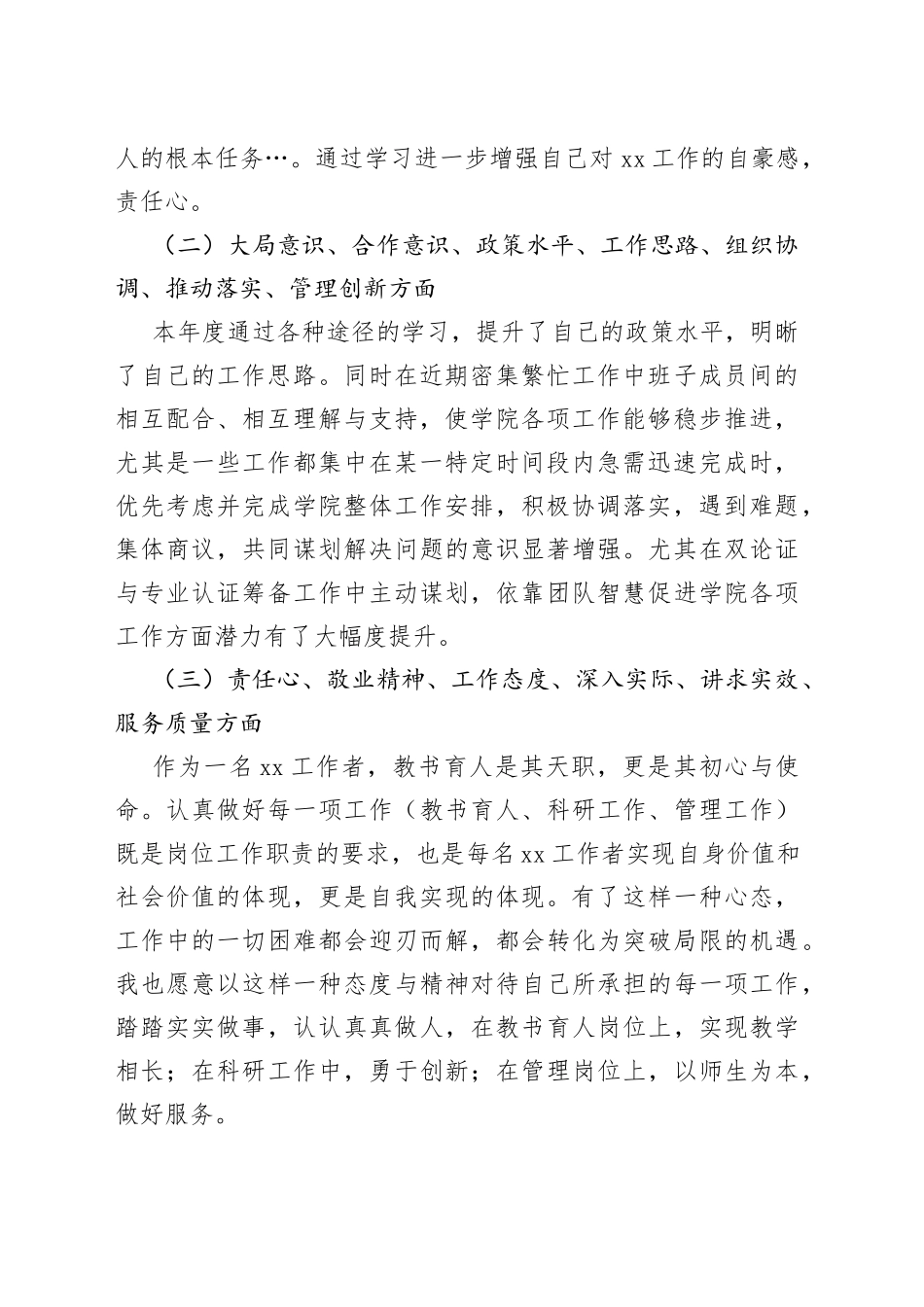 人的根本任务…。通过学习进一步增强自己对 xx 工作的自豪感，责任心。

（二）大局意识、合作意识、政策水平、工作思路、组织协调、推动落实、管理创新方面

本年度通过各种途径的学习，提升了自己的政策水平，明晰了自己的工作思路。同时在近期密集繁忙工作中班子成员间的相互配合、相互理解与支持，使学院各项工作能够稳步推进，尤其是一些工作都集中在某一特定时间段内急需迅速完成时，优先考虑并完成学院整体工作安排，积极协调落实，遇到难题，集体商议，共同谋划解决问题的意识显著增强。尤其在双论证与专业认证筹备工作中主动谋划，依靠团队智慧促进学院各项工作方面潜力有了大幅度提升。

（三）责任心、敬业精神、工作态度、深入实际、讲求实效、服务质量方面

作为一名 xx 工作者，教书育人是其天职，更是其初心与使命。认真做好每一项工作（教书育人、科研工作、管理工作）既是岗位工作职责的要求，也是每名 xx 工作者实现自身价值和社会价值的体现，更是自我实现的体现。有了这样一种心态，工作中的一切困难都会迎刃而解，都会转化为突破局限的机遇。我也愿意以这样一种态度与精神对待自己所承担的每一项工作，踏踏实实做事，认认真真做人，在教书育人岗位上，实现教学相长；在科研工作中，勇于创新；在管理岗位上，以师生为本，做好服务。